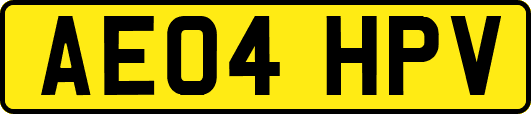 AE04 HPV